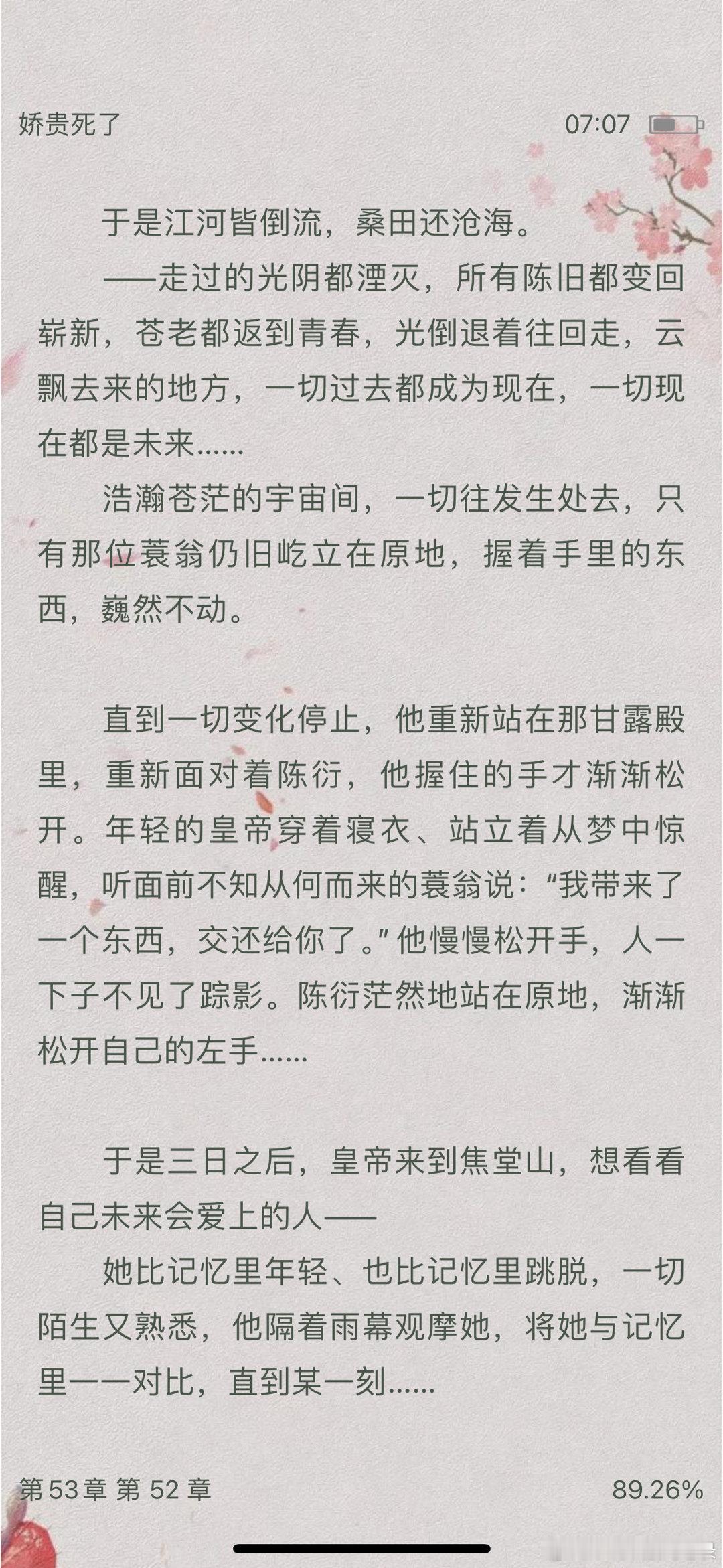 娇贵死了　　07:07

于是江河皆倒流，桑田还沧海。

——走过的光阴都湮灭，所有陈旧都变回崭新，苍老都返到青春，光倒退着往回走，云飘去来的地方，一切过去都成为现在，一切现在都是未来……

浩瀚苍茫的宇宙间，一切往发生处去，只有那位蓑翁仍旧屹立在原地，握着手里的东西，巍然不动。

直到一切变化停止，他重新站在那甘露殿里，重新面对着陈衍，他握住的手才渐渐松开。年轻的皇帝穿着寝衣、站立着从梦中惊醒，听面前不知从何而来的蓑翁说：“我带来了一个东西，交还给你了。”他慢慢松开手，人一下子不见了踪影。陈衍茫然地站在原地，渐渐松开自己的左手……

于是三日之后，皇帝来到焦堂山，想看看自己未来会爱上的人——

她比记忆里年轻、也比记忆里跳脱，一切陌生又熟悉，他隔着雨幕观摩她，将她与记忆里一一对比，直到某一刻……

第 53 章 第 52 章　　89.26%